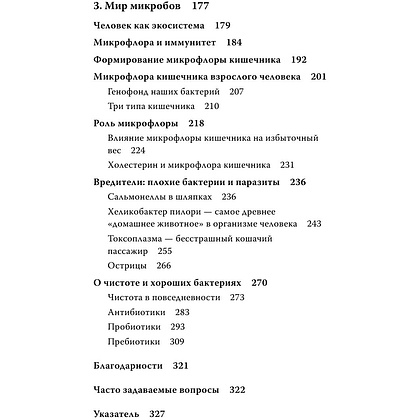 3. Мир микробов 177

Человек как экосистема 179

Микрофлора и иммунитет 184

Формирование микрофлоры кишечника 192

Микрофлора кишечника взрослого человека 201

Генофонд наших бактерий 207

Три типа кишечника 210

Роль микрофлоры 218

Влияние микрофлоры кишечника на избыточный вес 224

Холестерин и микрофлора кишечника 231

Вредители: плохие бактерии и паразиты 236

Сальмонеллы в шляпках 236

Хеликобактер пилори — самое древнее «домашнее животное» в организме человека 243

Токсоплазма — бесстрашный кошачий пассажир 255

Острицы 266

О чистоте и хороших бактериях 270

Чистота в повседневности 273

Антибиотики 283

Пробиотики 293

Пребиотики 309

Благодарности 321

Часто задаваемые вопросы 322

Указатель 327